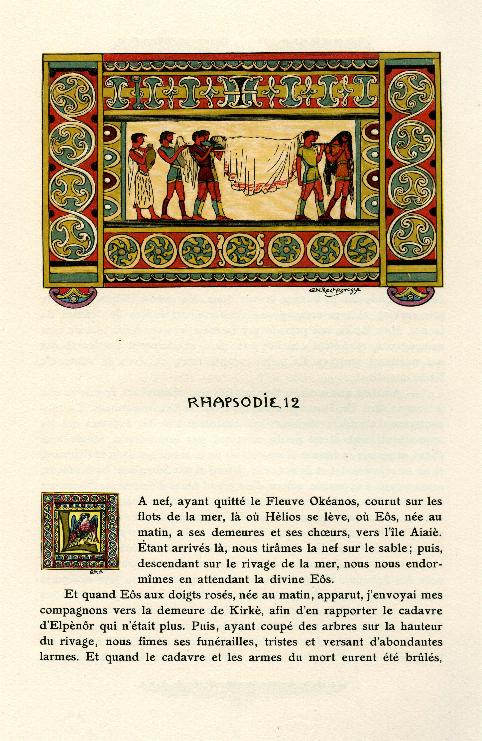 RHAPSODIE 12

A nef, ayant quitté le Fleuve Okéanos, courut sur les flots de la mer, là où Hèlios se lève, où Eôs, née au matin, a ses demeures et ses chœurs, vers l'île Aiaiè. Étant arrivés là, nous tirâmes la nef sur le sable; puis, descendant sur le rivage de la mer, nous nous endormîmes en attendant la divine Eôs.

Et quand Eôs aux doigts rosés, née au matin, apparut, j'envoyai mes compagnons vers la demeure de Kirkè, afin d'en rapporter le cadavre d'Elpènôr qui n'était plus. Puis, ayant coupé des arbres sur la hauteur du rivage, nous fîmes ses funérailles, tristes et versant d'abondantes larmes. Et quand le cadavre et les armes du mort eurent été brûlés,